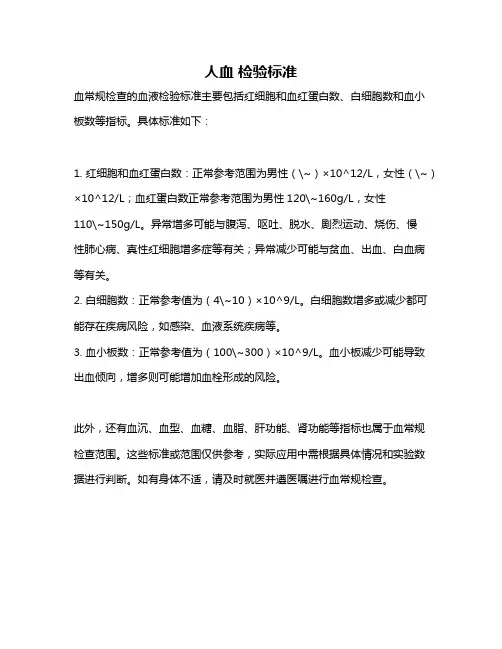 人血 检验标准

血常规检查的血液检验标准主要包括红细胞和血红蛋白数、白细胞数和血小板数等指标。具体标准如下：

1. 红细胞和血红蛋白数：正常参考范围为男性（\~）×10^12/L，女性（\~）×10^12/L；血红蛋白数正常参考范围为男性 120\~160g/L，女性 110\~150g/L。异常增多可能与腹泻、呕吐、脱水、剧烈运动、烧伤、慢性肺心病、真性红细胞增多症等有关；异常减少可能与贫血、出血、白血病等有关。

2. 白细胞数：正常参考值为（4\~10）×10^9/L。白细胞数增多或减少都可能存在疾病风险，如感染、血液系统疾病等。

3. 血小板数：正常参考值为（100\~300）×10^9/L。血小板减少可能导致出血倾向，增多则可能增加血栓形成的风险。

此外，还有血沉、血型、血糖、血脂、肝功能、肾功能等指标也属于血常规检查范围。这些标准或范围仅供参考，实际应用中需根据具体情况和实验数据进行判断。如有身体不适，请及时就医并遵医嘱进行血常规检查。